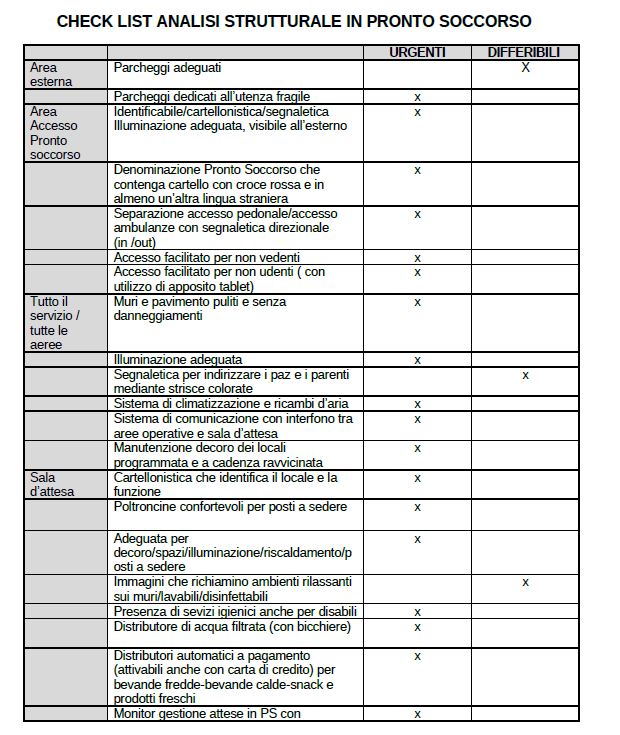 CHECK LIST ANALISI STRUTTURALE IN PRONTO SOCCORSO

| | | URGENTI | DIFFERIBILI |
|---|---|---|---|
| Area esterna | Parcheggi adeguati | | X |
| | Parcheggi dedicati all'utenza fragile | x | |
| Area Accesso Pronto soccorso | Identificabile/cartellonistica/segnaletica Illuminazione adeguata, visibile all'esterno | x | |
| | Denominazione Pronto Soccorso che contenga cartello con croce rossa e in almeno un'altra lingua straniera | x | |
| | Separazione accesso pedonale/accesso ambulanze con segnaletica direzionale (in /out) | x | |
| | Accesso facilitato per non vedenti | x | |
| | Accesso facilitato per non udenti ( con utilizzo di apposito tablet) | x | |
| Tutto il servizio / tutte le aeree | Muri e pavimento puliti e senza danneggiamenti | x | |
| | Illuminazione adeguata | x | |
| | Segnaletica per indirizzare i paz e i parenti mediante strisce colorate | | x |
| | Sistema di climatizzazione e ricambi d'aria | x | |
| | Sistema di comunicazione con interfono tra aree operative e sala d'attesa | x | |
| | Manutenzione decoro dei locali programmata e a cadenza ravvicinata | x | |
| Sala d'attesa | Cartellonistica che identifica il locale e la funzione | x | |
| | Poltroncine confortevoli per posti a sedere | x | |
| | Adeguata per decoro/spazi/illuminazione/riscaldamento/posti a sedere | x | |
| | Immagini che richiamino ambienti rilassanti sui muri/lavabili/disinfettabili | | x |
| | Presenza di sevizi igienici anche per disabili | x | |
| | Distributore di acqua filtrata (con bicchiere) | x | |
| | Distributori automatici a pagamento (attivabili anche con carta di credito) per bevande fredde-bevande calde-snack e prodotti freschi | x | |
| | Monitor gestione attese in PS con | x | |